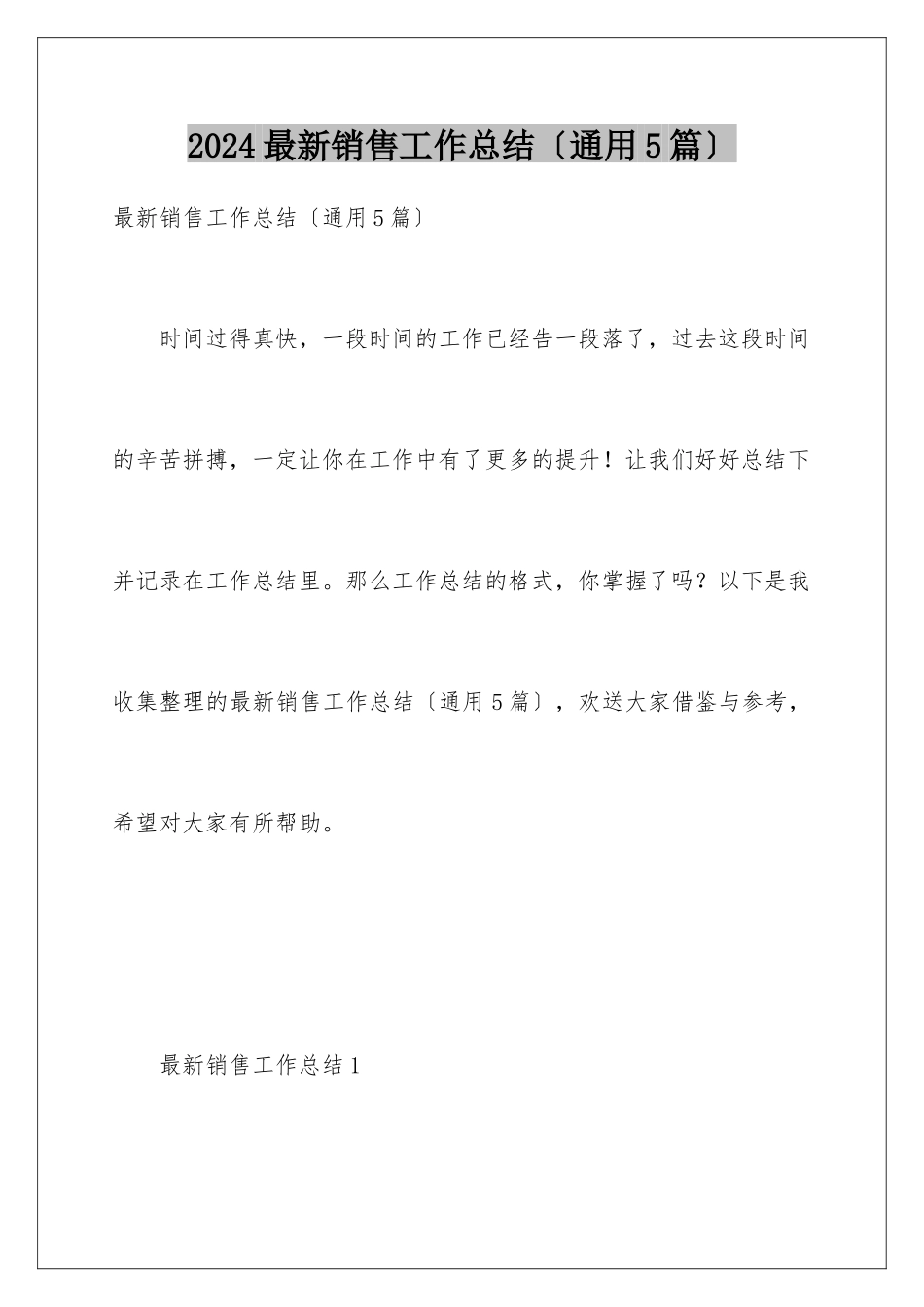 2024最新销售工作总结〔通用5篇〕

最新销售工作总结〔通用5篇〕

时间过得真快，一段时间的工作已经告一段落了，过去这段时间的辛苦拼搏，一定让你在工作中有了更多的提升！让我们好好总结下并记录在工作总结里。那么工作总结的格式，你掌握了吗？以下是我收集整理的最新销售工作总结〔通用5篇〕，欢送大家借鉴与参考，希望对大家有所帮助。

最新销售工作总结1